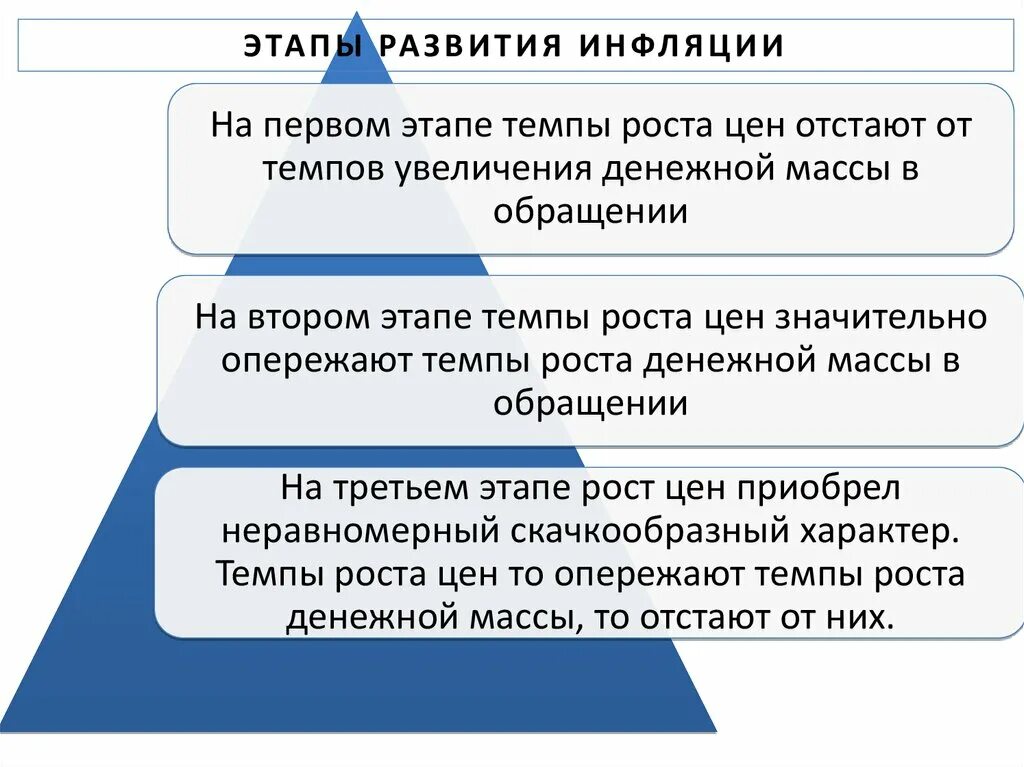 ЭТАПЫ РАЗВИТИЯ ИНФЛЯЦИИ

На первом этапе темпы роста цен отстают от темпов увеличения денежной массы в обращении

На втором этапе темпы роста цен значительно опережают темпы роста денежной массы в обращении

На третьем этапе рост цен приобрел неравномерный скачкообразный характер. Темпы роста цен то опережают темпы роста денежной массы, то отстают от них.